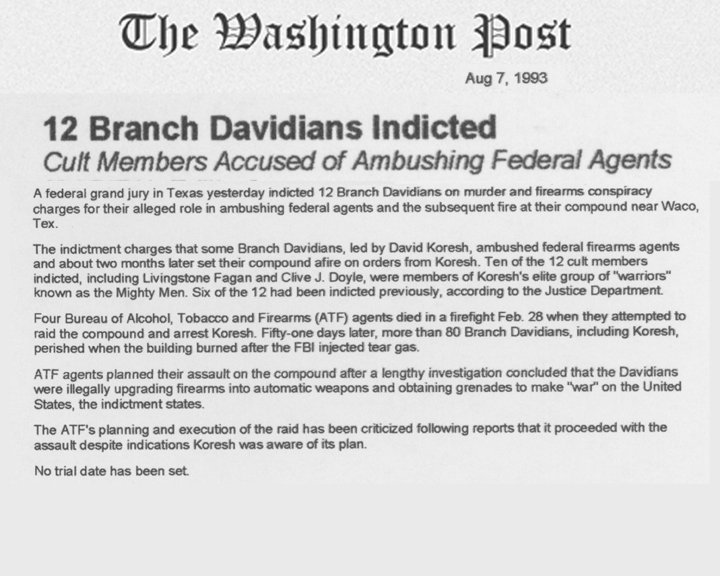 The Washington Post

Aug 7, 1993

12 Branch Davidians Indicted

Cult Members Accused of Ambushing Federal Agents

A federal grand jury in Texas yesterday indicted 12 Branch Davidians on murder and firearms conspiracy charges for their alleged role in ambushing federal agents and the subsequent fire at their compound near Waco, Tex.

The indictment charges that some Branch Davidians, led by David Koresh, ambushed federal firearms agents and about two months later set their compound afire on orders from Koresh. Ten of the 12 cult members indicted, including Livingstone Fagan and Clive J. Doyle, were members of Koresh's elite group of "warriors" known as the Mighty Men. Six of the 12 had been indicted previously, according to the Justice Department.

Four Bureau of Alcohol, Tobacco and Firearms (ATF) agents died in a firefight Feb. 28 when they attempted to raid the compound and arrest Koresh. Fifty-one days later, more than 80 Branch Davidians, including Koresh, perished when the building burned after the FBI injected tear gas.

ATF agents planned their assault on the compound after a lengthy investigation concluded that the Davidians were illegally upgrading firearms into automatic weapons and obtaining grenades to make "war" on the United States, the indictment states.

The ATF's planning and execution of the raid has been criticized following reports that it proceeded with the assault despite indications Koresh was aware of its plan.

No trial date has been set.